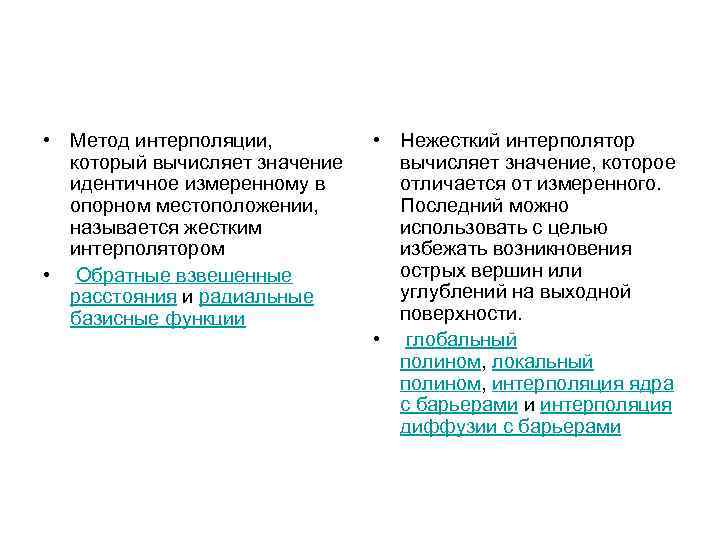 • Метод интерполяции, который вычисляет значение идентичное измеренному в опорном местоположении, называется жестким интерполятором

• Обратные взвешенные расстояния и радиальные базисные функции

• Нежесткий интерполятор вычисляет значение, которое отличается от измеренного. Последний можно использовать с целью избежать возникновения острых вершин или углублений на выходной поверхности.

• глобальный полином, локальный полином, интерполяция ядра с барьерами и интерполяция диффузии с барьерами